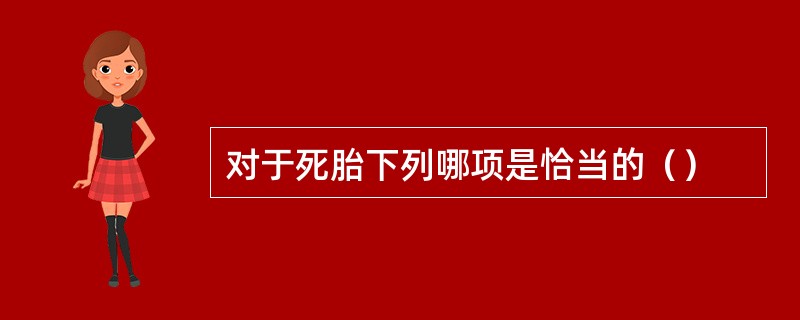 对于死胎下列哪项是恰当的（）